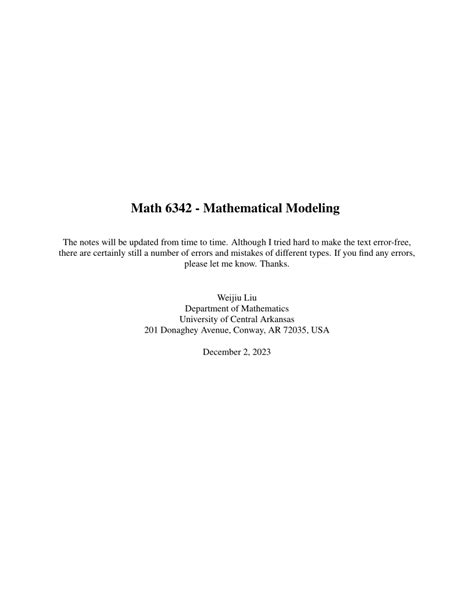 Math 6342 - Mathematical Modeling

The notes will be updated from time to time. Although I tried hard to make the text error-free, there are certainly still a number of errors and mistakes of different types. If you find any errors, please let me know. Thanks.

Weijiu Liu
Department of Mathematics
University of Central Arkansas
201 Donaghey Avenue, Conway, AR 72035, USA

December 2, 2023